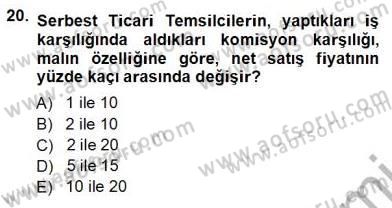 20. Serbest Ticari Temsilcilerin, yaptıkları iş karşılığında aldıkları komisyon karşılığı, malın özelliğine göre, net satış fiyatının yüzde kaçı arasında değişir?

A) 1 ile 10
B) 2 ile 10
C) 2 ile 20
D) 5 ile 15
E) 10 ile 20

www.aofsoru.com